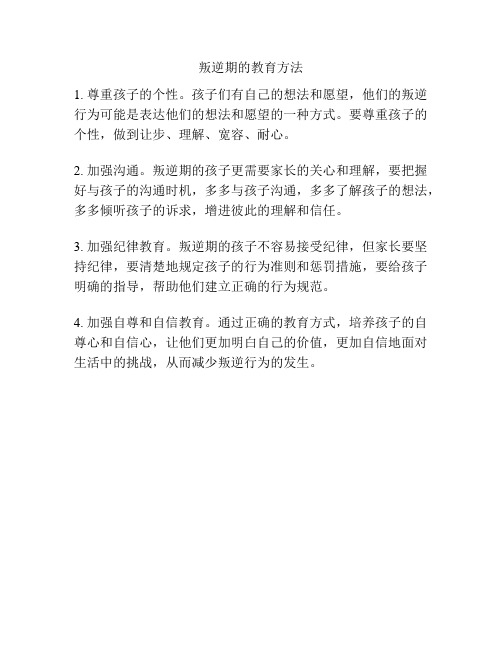 叛逆期的教育方法

1. 尊重孩子的个性。孩子们有自己的想法和愿望，他们的叛逆行为可能是表达他们的想法和愿望的一种方式。要尊重孩子的个性，做到让步、理解、宽容、耐心。

2. 加强沟通。叛逆期的孩子更需要家长的关心和理解，要把握好与孩子的沟通时机，多多与孩子沟通，多多了解孩子的想法，多多倾听孩子的诉求，增进彼此的理解和信任。

3. 加强纪律教育。叛逆期的孩子不容易接受纪律，但家长要坚持纪律，要清楚地规定孩子的行为准则和惩罚措施，要给孩子明确的指导，帮助他们建立正确的行为规范。

4. 加强自尊和自信教育。通过正确的教育方式，培养孩子的自尊心和自信心，让他们更加明白自己的价值，更加自信地面对生活中的挑战，从而减少叛逆行为的发生。